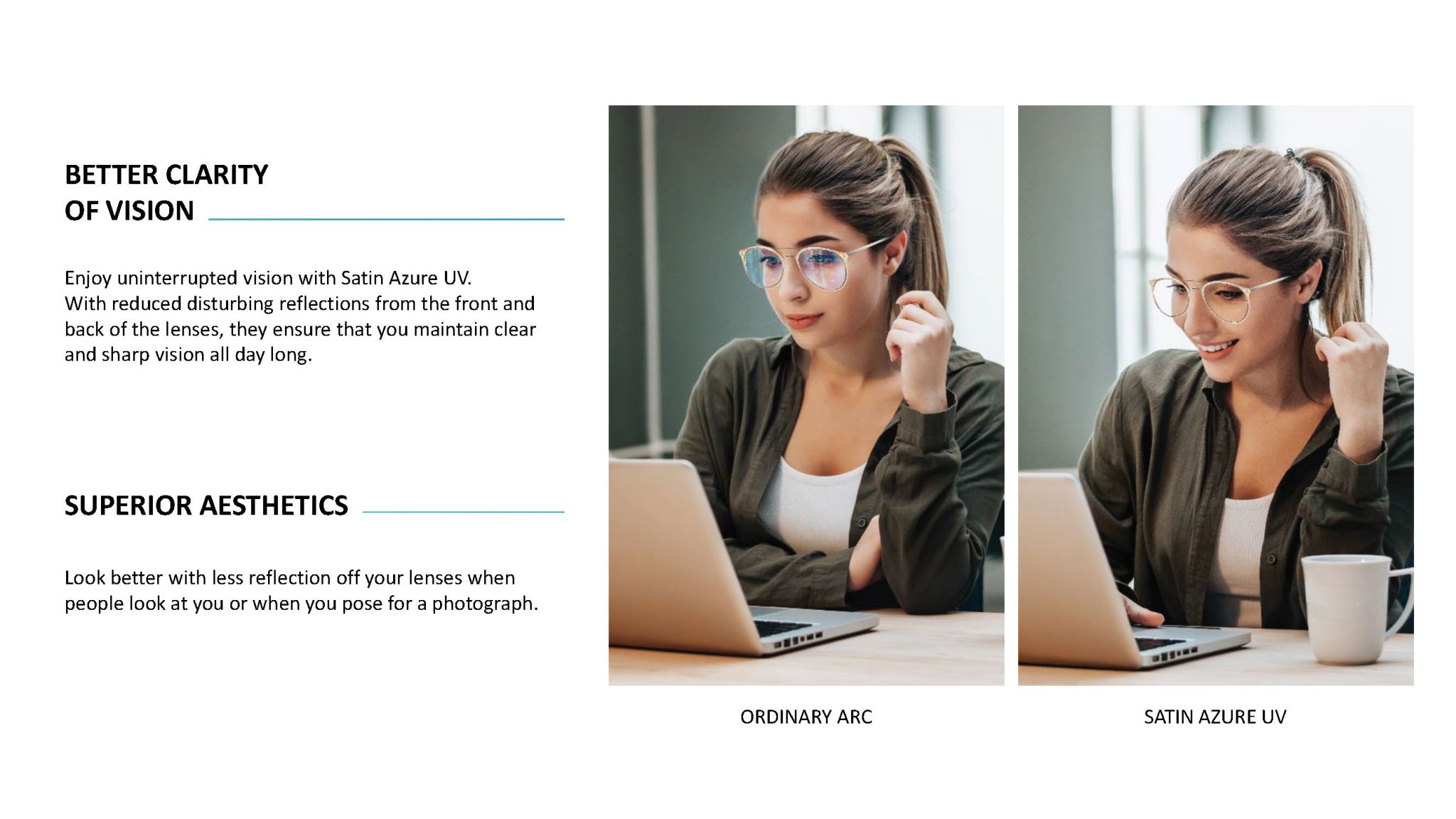 BETTER CLARITY
OF VISION

Enjoy uninterrupted vision with Satin Azure UV.
With reduced disturbing reflections from the front and back of the lenses, they ensure that you maintain clear and sharp vision all day long.

SUPERIOR AESTHETICS

Look better with less reflection off your lenses when people look at you or when you pose for a photograph.

ORDINARY ARC

SATIN AZURE UV